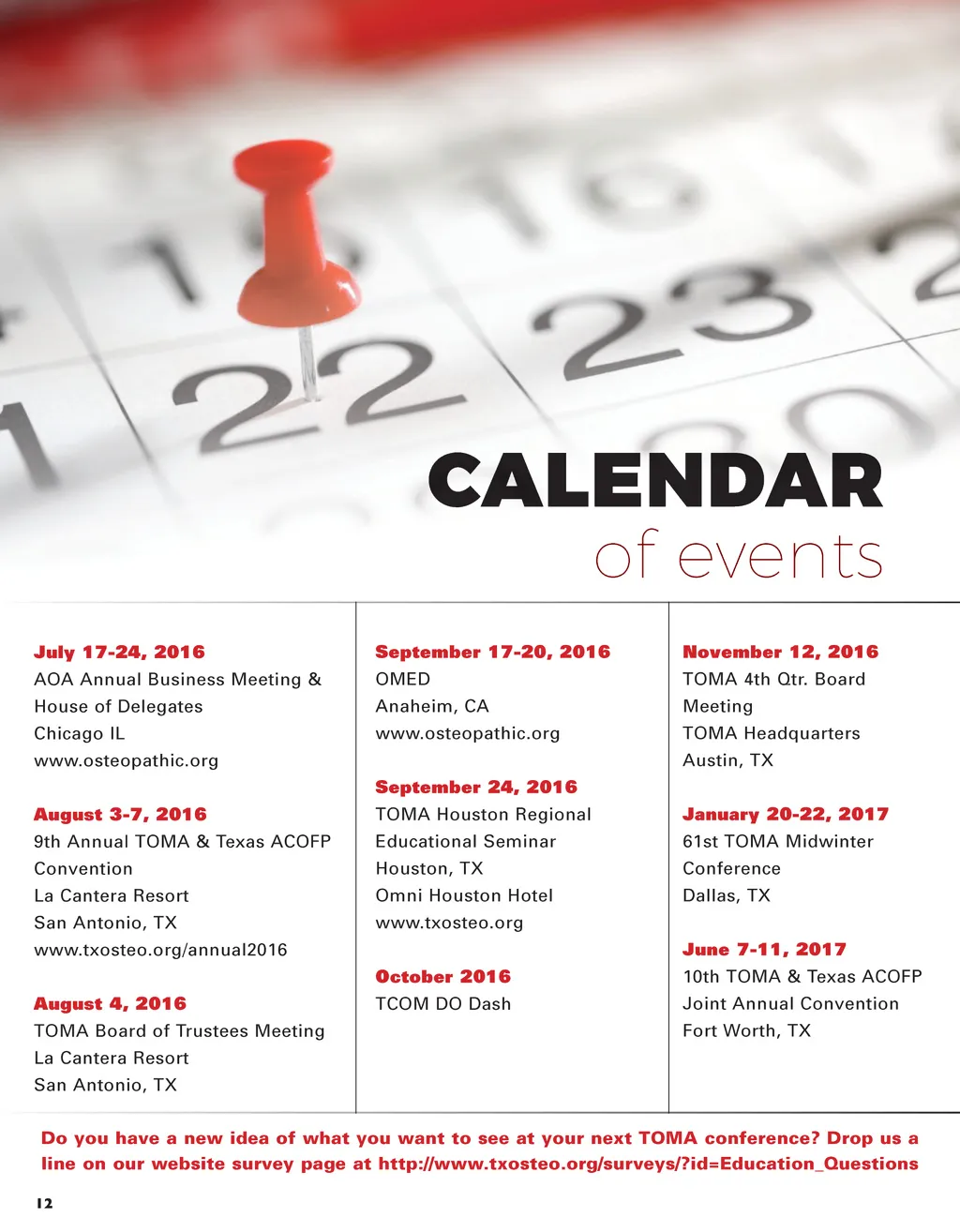 CALENDAR
of events

July 17-24, 2016
AOA Annual Business Meeting &
House of Delegates
Chicago IL
www.osteopathic.org

August 3-7, 2016
9th Annual TOMA & Texas ACOFP
Convention
La Cantera Resort
San Antonio, TX
www.txosteo.org/annual2016

August 4, 2016
TOMA Board of Trustees Meeting
La Cantera Resort
San Antonio, TX

September 17-20, 2016
OMED
Anaheim, CA
www.osteopathic.org

September 24, 2016
TOMA Houston Regional
Educational Seminar
Houston, TX
Omni Houston Hotel
www.txosteo.org

October 2016
TCOM DO Dash

November 12, 2016
TOMA 4th Qtr. Board
Meeting
TOMA Headquarters
Austin, TX

January 20-22, 2017
61st TOMA Midwinter
Conference
Dallas, TX

June 7-11, 2017
10th TOMA & Texas ACOFP
Joint Annual Convention
Fort Worth, TX

Do you have a new idea of what you want to see at your next TOMA conference? Drop us a line on our website survey page at http://www.txosteo.org/surveys/?id=Education_Questions

12